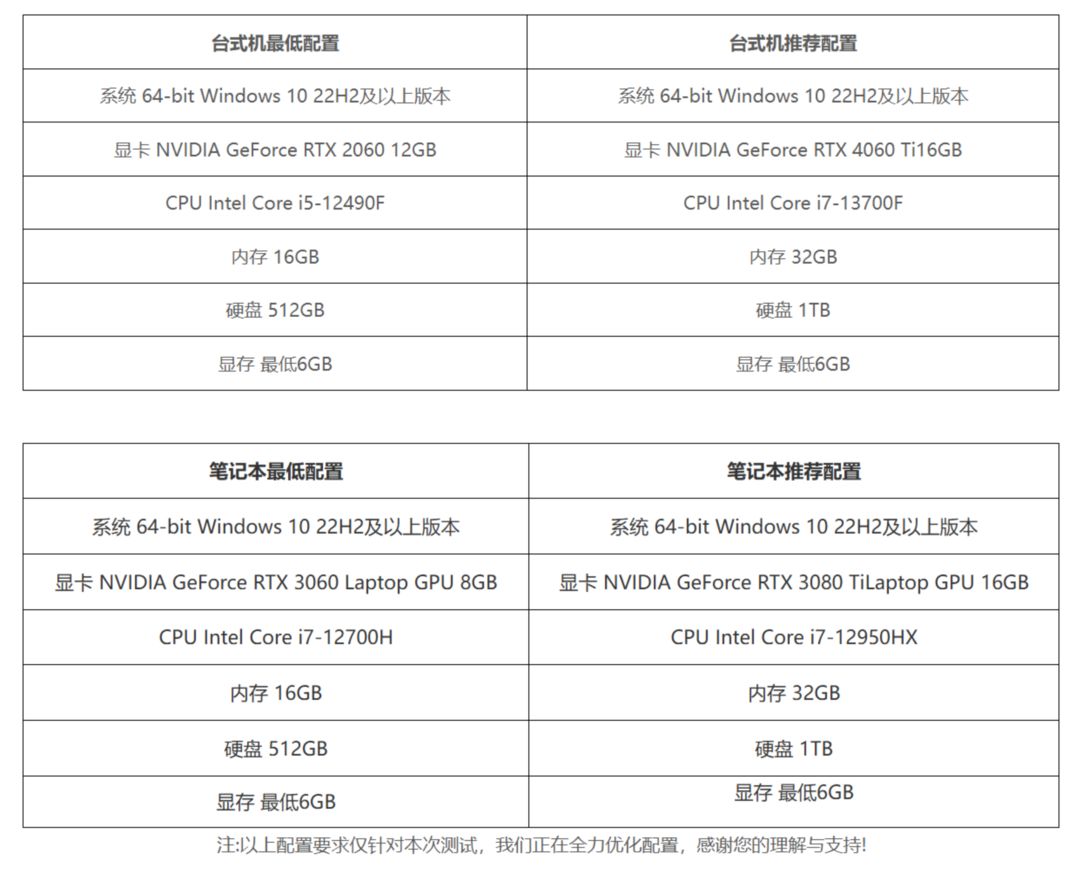 | 台式机最低配置 | 台式机推荐配置 |
|---|---|
| 系统 64-bit Windows 10 22H2及以上版本 | 系统 64-bit Windows 10 22H2及以上版本 |
| 显卡 NVIDIA GeForce RTX 2060 12GB | 显卡 NVIDIA GeForce RTX 4060 Ti16GB |
| CPU Intel Core i5-12490F | CPU Intel Core i7-13700F |
| 内存 16GB | 内存 32GB |
| 硬盘 512GB | 硬盘 1TB |
| 显存 最低6GB | 显存 最低6GB |

| 笔记本最低配置 | 笔记本推荐配置 |
|---|---|
| 系统 64-bit Windows 10 22H2及以上版本 | 系统 64-bit Windows 10 22H2及以上版本 |
| 显卡 NVIDIA GeForce RTX 3060 Laptop GPU 8GB | 显卡 NVIDIA GeForce RTX 3080 TiLaptop GPU 16GB |
| CPU Intel Core i7-12700H | CPU Intel Core i7-12950HX |
| 内存 16GB | 内存 32GB |
| 硬盘 512GB | 硬盘 1TB |
| 显存 最低6GB | 显存 最低6GB |

注:以上配置要求仅针对本次测试，我们正在全力优化配置，感谢您的理解与支持!